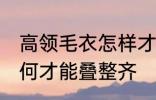 高领毛衣怎样才
何才能叠整齐